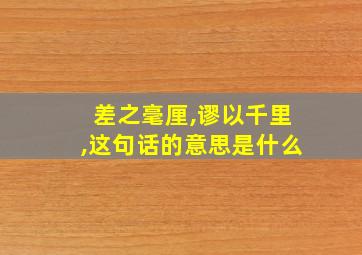 差之毫厘,谬以千里,这句话的意思是什么